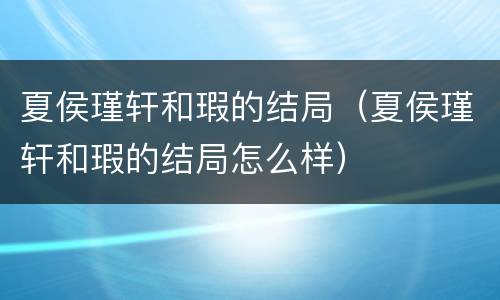 夏侯瑾轩和瑕的结局（夏侯瑾轩和瑕的结局怎么样）